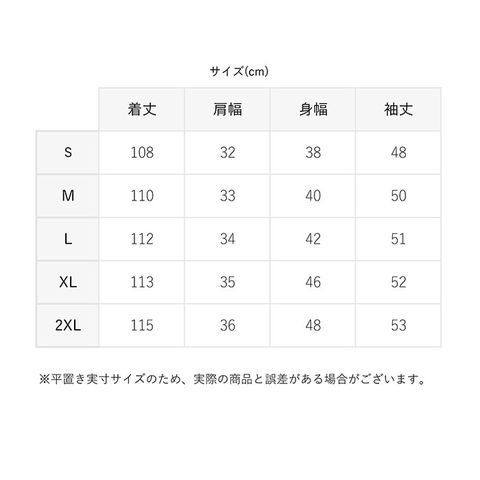 サイズ(cm)

|  | 着丈 | 肩幅 | 身幅 | 袖丈 |
|---|---|---|---|---|
| S | 108 | 32 | 38 | 48 |
| M | 110 | 33 | 40 | 50 |
| L | 112 | 34 | 42 | 51 |
| XL | 113 | 35 | 46 | 52 |
| 2XL | 115 | 36 | 48 | 53 |

※平置き実寸サイズのため、実際の商品と誤差がある場合がございます。